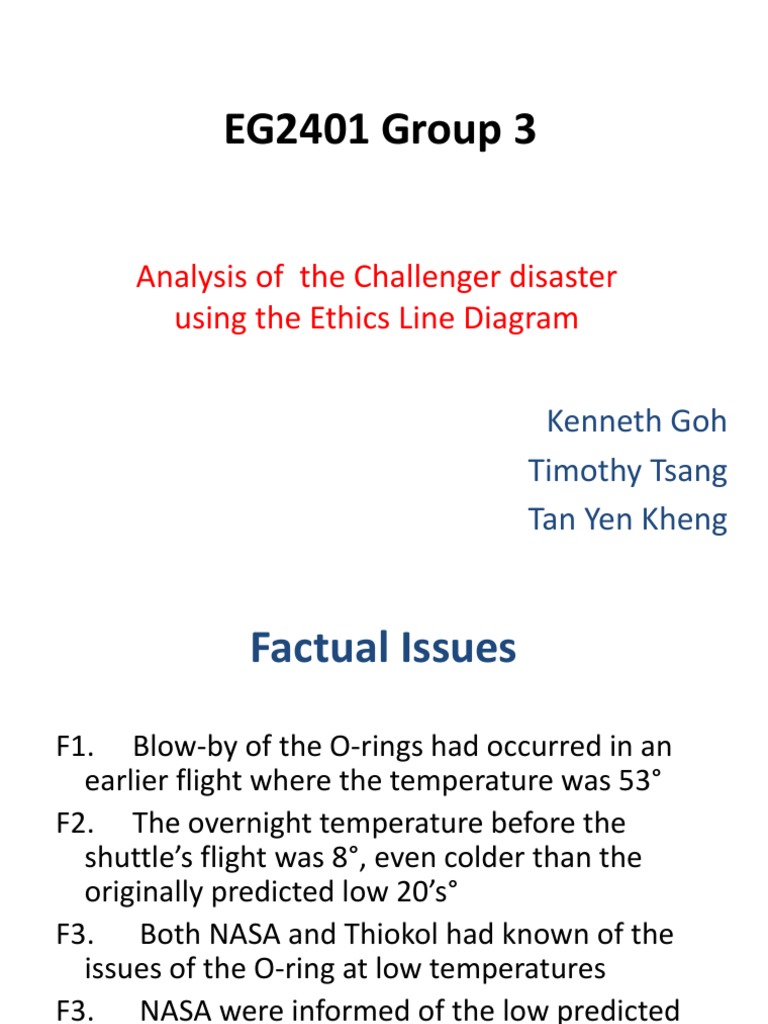 EG2401 Group 3

Analysis of the Challenger disaster using the Ethics Line Diagram

Kenneth Goh
Timothy Tsang
Tan Yen Kheng

Factual Issues

F1. Blow-by of the O-rings had occurred in an earlier flight where the temperature was 53°

F2. The overnight temperature before the shuttle's flight was 8°, even colder than the originally predicted low 20's°

F3. Both NASA and Thiokol had known of the issues of the O-ring at low temperatures

F3. NASA were informed of the low predicted